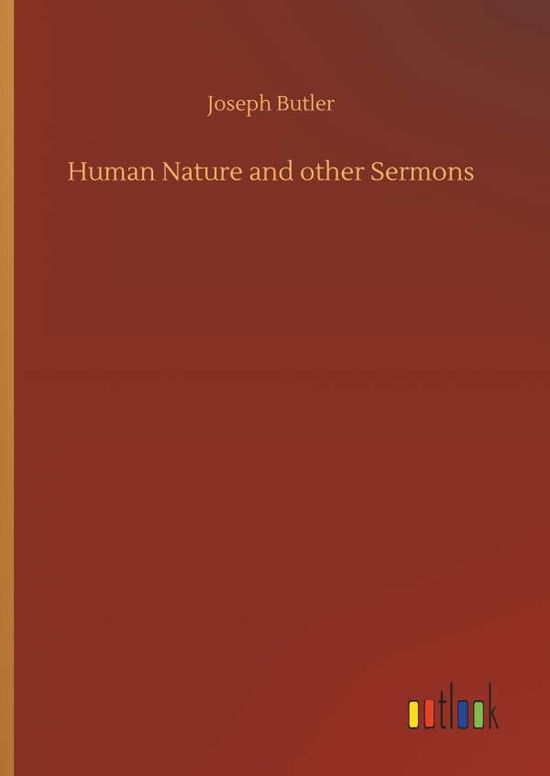 Joseph Butler

Human Nature and other Sermons

outlook